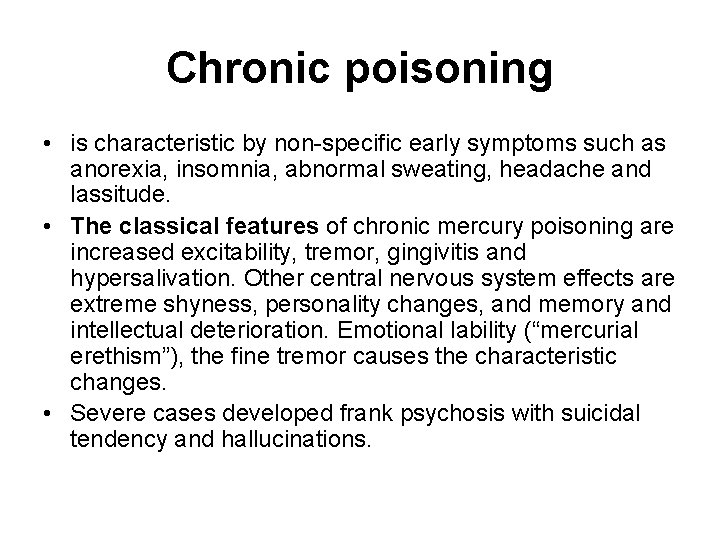 Chronic poisoning

• is characteristic by non-specific early symptoms such as anorexia, insomnia, abnormal sweating, headache and lassitude.

• The classical features of chronic mercury poisoning are increased excitability, tremor, gingivitis and hypersalivation. Other central nervous system effects are extreme shyness, personality changes, and memory and intellectual deterioration. Emotional lability (“mercurial erethism”), the fine tremor causes the characteristic changes.

• Severe cases developed frank psychosis with suicidal tendency and hallucinations.